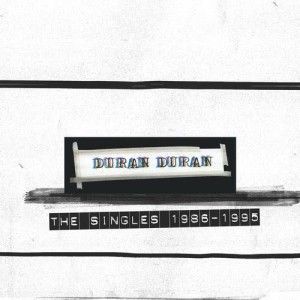 DURAN DURAN

THE SINGLES 1986-1995